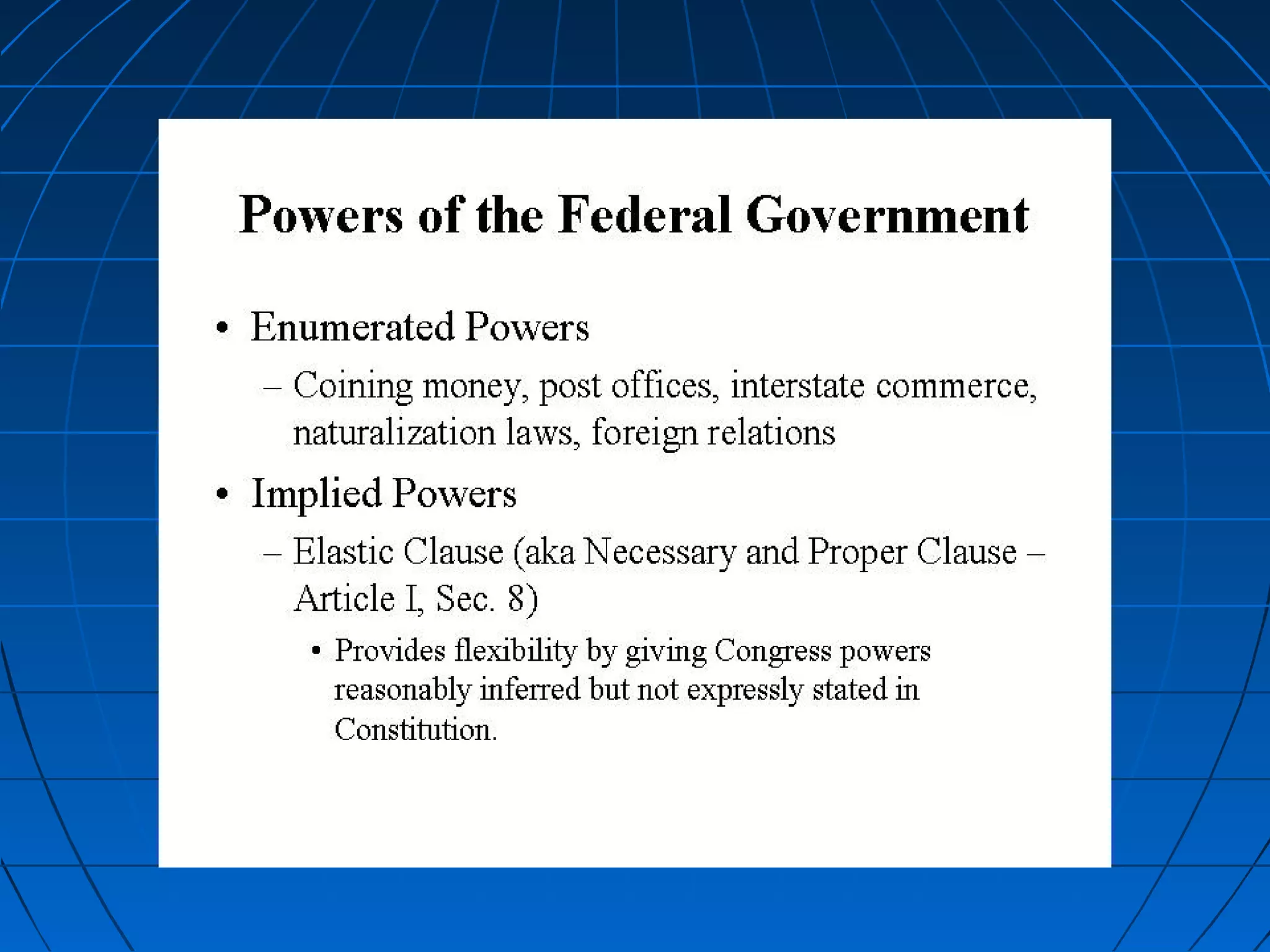 Powers of the Federal Government

• Enumerated Powers
– Coining money, post offices, interstate commerce, naturalization laws, foreign relations
• Implied Powers
– Elastic Clause (aka Necessary and Proper Clause – Article I, Sec. 8)
• Provides flexibility by giving Congress powers reasonably inferred but not expressly stated in Constitution.